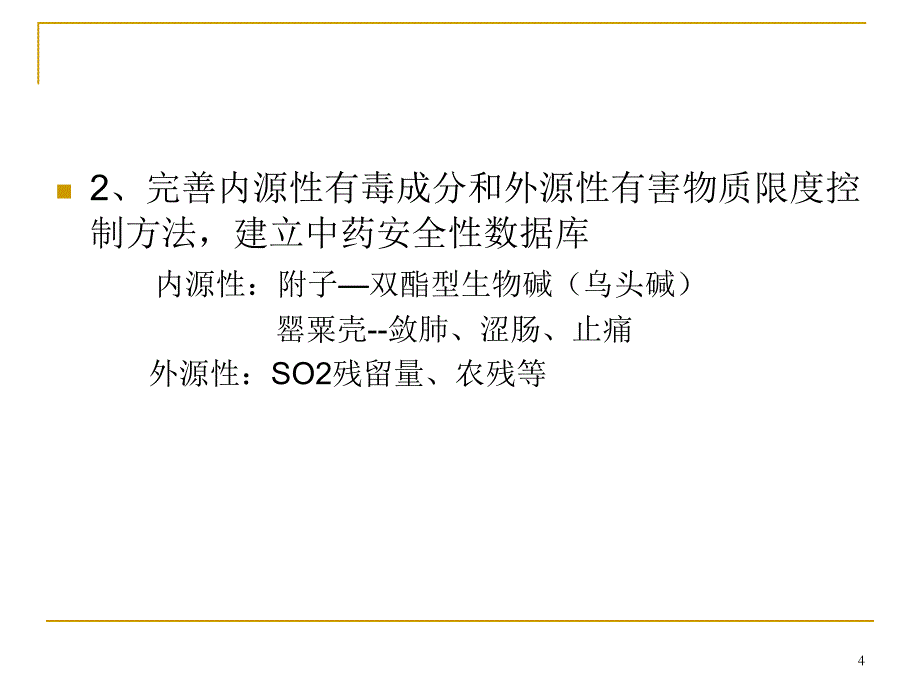 2、完善内源性有毒成分和外源性有害物质限度控制方法，建立中药安全性数据库

内源性：附子—双酯型生物碱（乌头碱）

罂粟壳--敛肺、涩肠、止痛

外源性：SO2残留量、农残等

4